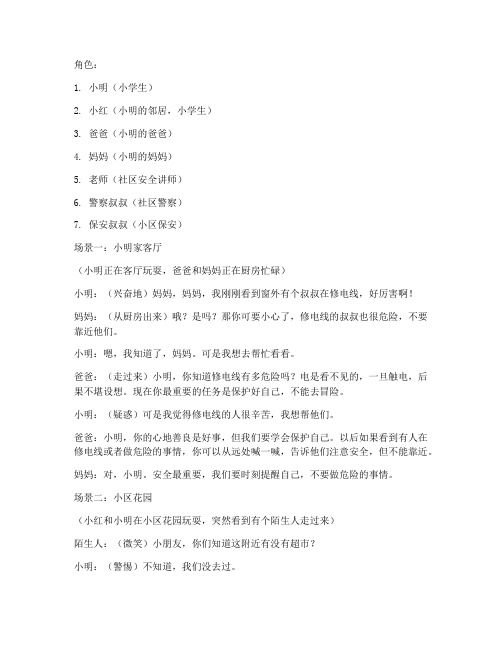 角色：

1. 小明（小学生）

2. 小红（小明的邻居，小学生）

3. 爸爸（小明的爸爸）

4. 妈妈（小明的妈妈）

5. 老师（社区安全讲师）

6. 警察叔叔（社区警察）

7. 保安叔叔（小区保安）

场景一：小明家客厅

（小明正在客厅玩耍，爸爸和妈妈正在厨房忙碌）

小明：（兴奋地）妈妈，妈妈，我刚刚看到窗外有个叔叔在修电线，好厉害啊！

妈妈：（从厨房出来）哦？是吗？那你可要小心了，修电线的叔叔也很危险，不要靠近他们。

小明：嗯，我知道了，妈妈。可是我想去帮忙看看。

爸爸：（走过来）小明，你知道修电线有多危险吗？电是看不见的，一旦触电，后果不堪设想。现在你最重要的任务是保护好自己，不能去冒险。

小明：（疑惑）可是我觉得修电线的人很辛苦，我想帮他们。

爸爸：小明，你的心地善良是好事，但我们要学会保护自己。以后如果看到有人在修电线或者做危险的事情，你可以从远处喊一喊，告诉他们注意安全，但不能靠近。

妈妈：对，小明。安全最重要，我们要时刻提醒自己，不要做危险的事情。

场景二：小区花园

（小红和小明在小区花园玩耍，突然看到有个陌生人走过来）

陌生人：（微笑）小朋友，你们知道这附近有没有超市？

小明：（警惕）不知道，我们没去过。